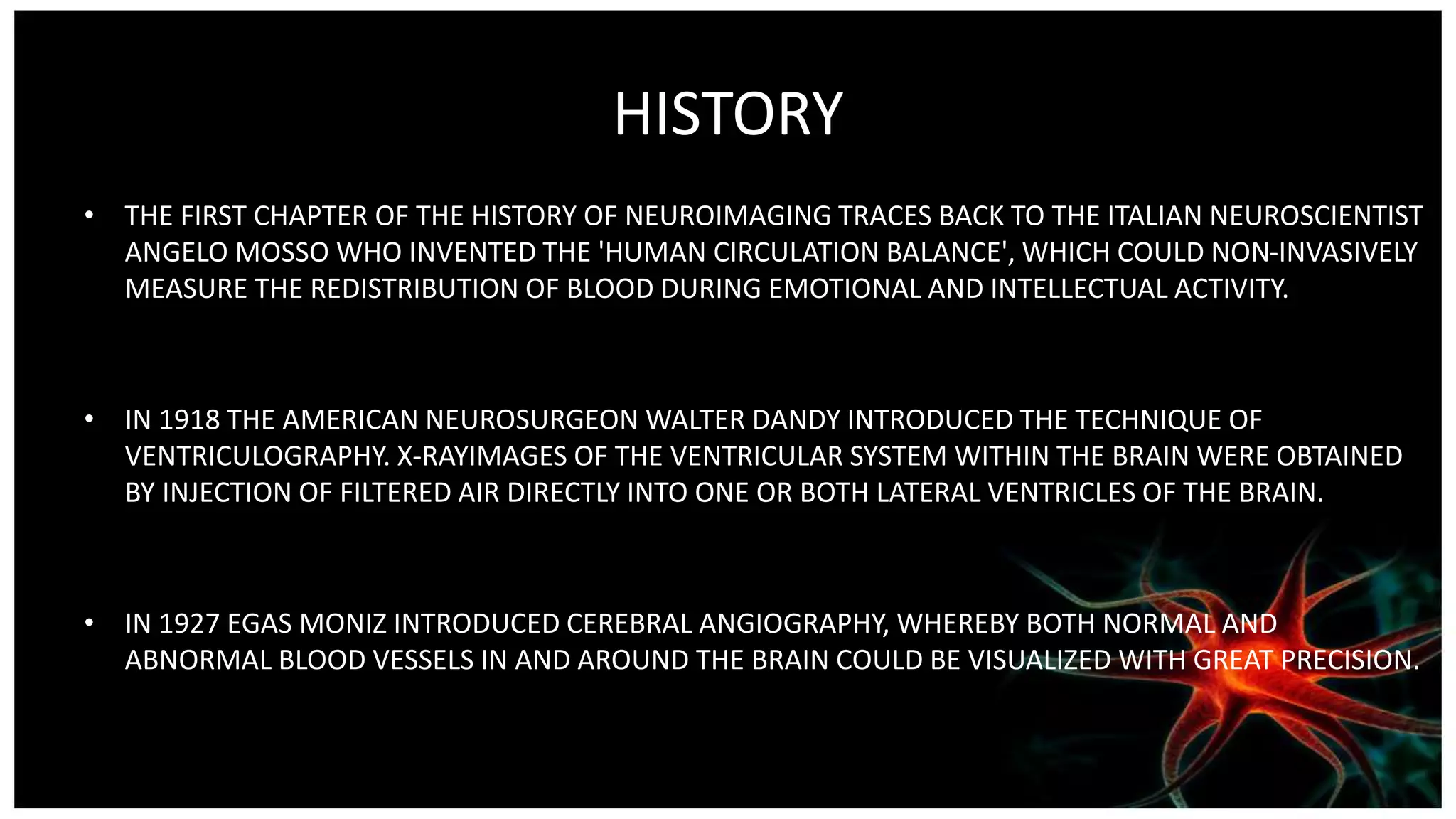 HISTORY

• THE FIRST CHAPTER OF THE HISTORY OF NEUROIMAGING TRACES BACK TO THE ITALIAN NEUROSCIENTIST ANGELO MOSSO WHO INVENTED THE 'HUMAN CIRCULATION BALANCE', WHICH COULD NON-INVASIVELY MEASURE THE REDISTRIBUTION OF BLOOD DURING EMOTIONAL AND INTELLECTUAL ACTIVITY.

• IN 1918 THE AMERICAN NEUROSURGEON WALTER DANDY INTRODUCED THE TECHNIQUE OF VENTRICULOGRAPHY. X-RAYIMAGES OF THE VENTRICULAR SYSTEM WITHIN THE BRAIN WERE OBTAINED BY INJECTION OF FILTERED AIR DIRECTLY INTO ONE OR BOTH LATERAL VENTRICLES OF THE BRAIN.

• IN 1927 EGAS MONIZ INTRODUCED CEREBRAL ANGIOGRAPHY, WHEREBY BOTH NORMAL AND ABNORMAL BLOOD VESSELS IN AND AROUND THE BRAIN COULD BE VISUALIZED WITH GREAT PRECISION.